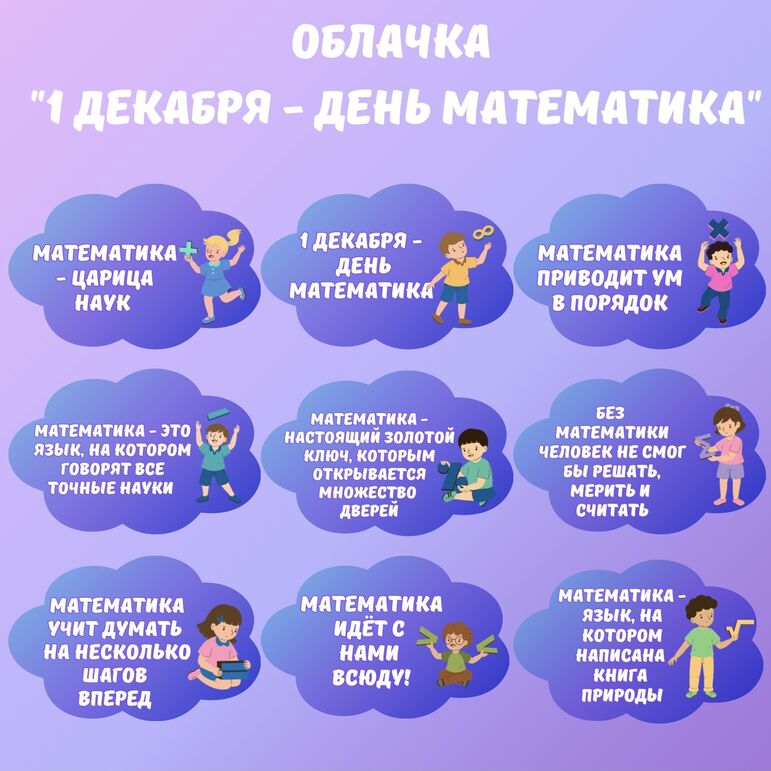 ОБЛАЧКА
"1 ДЕКАБРЯ - ДЕНЬ МАТЕМАТИКА"

МАТЕМАТИКА - ЦАРИЦА НАУК

1 ДЕКАБРЯ - ДЕНЬ МАТЕМАТИКА

МАТЕМАТИКА ПРИВОДИТ УМ В ПОРЯДОК

МАТЕМАТИКА - ЭТО ЯЗЫК, НА КОТОРОМ ГОВОРЯТ ВСЕ ТОЧНЫЕ НАУКИ

МАТЕМАТИКА - НАСТОЯЩИЙ ЗОЛОТОЙ КЛЮЧ, КОТОРЫМ ОТКРЫВАЕТСЯ МНОЖЕСТВО ДВЕРЕЙ

БЕЗ МАТЕМАТИКИ ЧЕЛОВЕК НЕ СМОГ БЫ РЕШАТЬ, МЕРИТЬ И СЧИТАТЬ

МАТЕМАТИКА УЧИТ ДУМАТЬ НА НЕСКОЛЬКО ШАГОВ ВПЕРЕД

МАТЕМАТИКА ИДЁТ С НАМИ ВСЮДУ!

МАТЕМАТИКА - ЯЗЫК, НА КОТОРОМ НАПИСАНА КНИГА ПРИРОДЫ